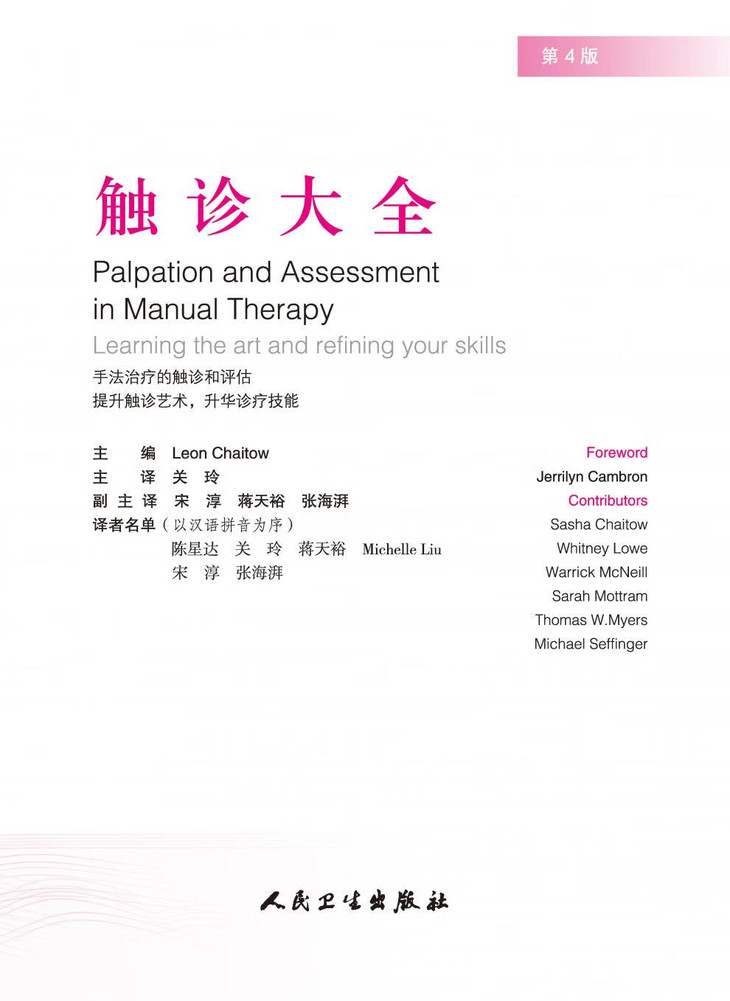 第4版

触诊大全

Palpation and Assessment in Manual Therapy

Learning the art and refining your skills

手法治疗的触诊和评估
提升触诊艺术，升华诊疗技能

主 编 Leon Chaitow
主 译 关 玲
副主译 宋 淳 蒋天裕 张海湃
译者名单（以汉语拼音为序）
陈星达 关 玲 蒋天裕 Michelle Liu
宋 淳 张海湃

Foreword
Jerrilyn Cambron
Contributors
Sasha Chaitow
Whitney Lowe
Warrick McNeill
Sarah Mottram
Thomas W.Myers
Michael Seffinger

人民卫生出版社